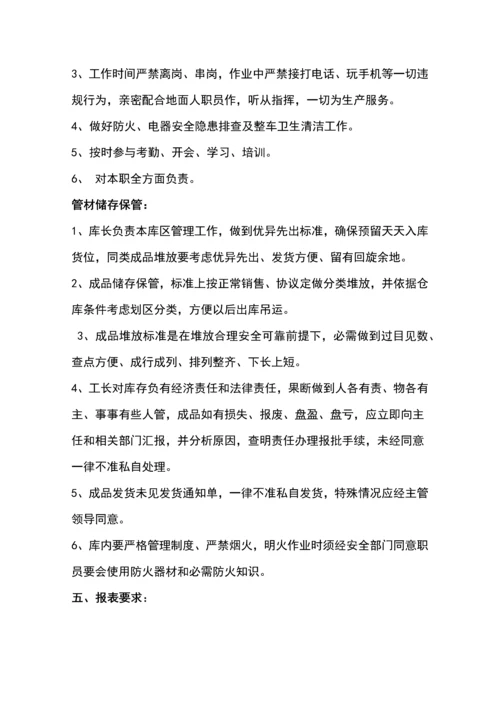 3、工作时间严禁离岗、串岗，作业中严禁接打电话、玩手机等一切违规行为，亲密配合地面人职员作，听从指挥，一切为生产服务。

4、做好防火、电器安全隐患排查及整车卫生清洁工作。

5、按时参与考勤、开会、学习、培训。

6、 对本职全方面负责。

管材储存保管：

1、库长负责本库区管理工作，做到优异先出标准，确保预留天天入库货位，同类成品堆放要考虑优异先出、发货方便、留有回旋余地。

2、成品储存保管，标准上按正常销售、协议定做分类堆放，并依据仓库条件考虑划区分类，方便以后出库吊运。

3、成品堆放标准是在堆放合理安全可靠前提下，必需做到过目见数、查点方便、成行成列、排列整齐、下长上短。

4、工长对库存负有经济责任和法律责任，果断做到人各有责、物各有主、事事有些人管，成品如有损失、报废、盘盈、盘亏，应立即向主任和相关部门汇报，并分析原因，查明责任办理报批手续，未经同意一律不准私自处理。

5、成品发货未见发货通知单，一律不准私自发货，特殊情况应经主管领导同意。

6、库内要严格管理制度、严禁烟火，明火作业时须经安全部门同意职员要会使用防火器材和必需防火知识。

五、报表要求：